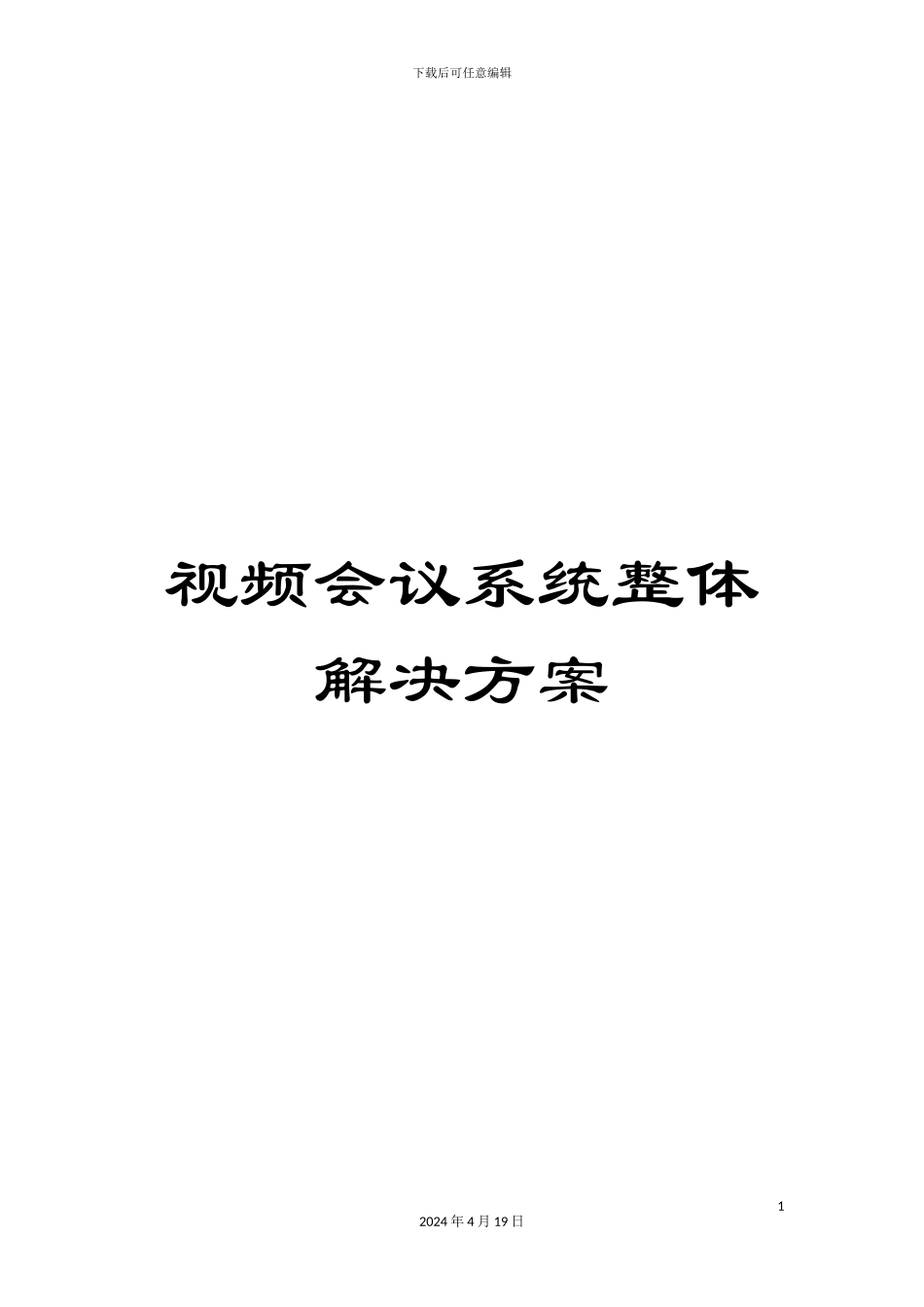 下载后可任意编辑

视频会议系统整体解决方案

1

2024 年 4 月 19 日